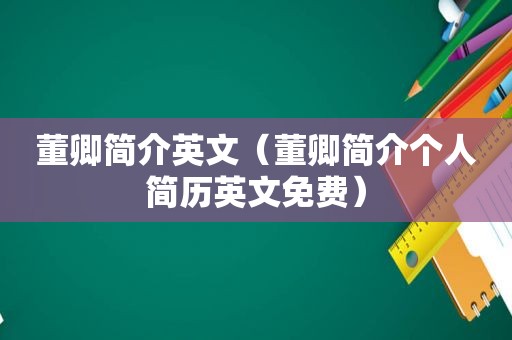 董卿简介英文（董卿简介个人简历英文免费）